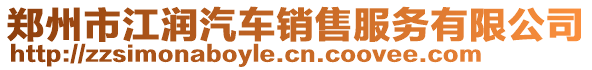 郑州市江润汽车销售服务有限公司
http://zzsimonaboyle.cn.coovee.com